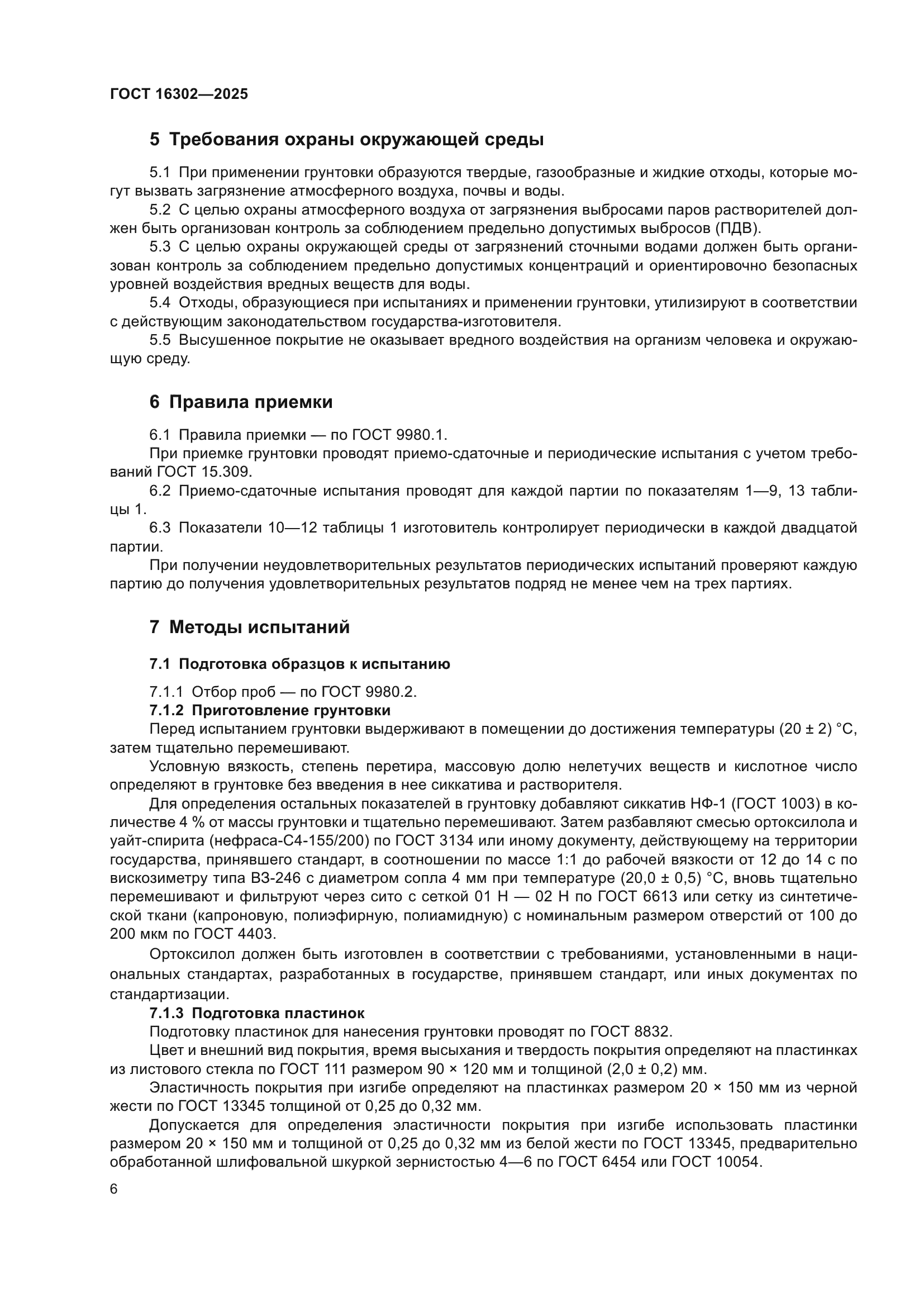 ГОСТ 16302—2025

5 Требования охраны окружающей среды

5.1 При применении грунтовки образуются твердые, газообразные и жидкие отходы, которые могут вызвать загрязнение атмосферного воздуха, почвы и воды.

5.2 С целью охраны атмосферного воздуха от загрязнения выбросами паров растворителей должен быть организован контроль за соблюдением предельно допустимых выбросов (ПДВ).

5.3 С целью охраны окружающей среды от загрязнений сточными водами должен быть организован контроль за соблюдением предельно допустимых концентраций и ориентировочно безопасных уровней воздействия вредных веществ для воды.

5.4 Отходы, образующиеся при испытаниях и применении грунтовки, утилизируют в соответствии с действующим законодательством государства-изготовителя.

5.5 Высушенное покрытие не оказывает вредного воздействия на организм человека и окружающую среду.

6 Правила приемки

6.1 Правила приемки — по ГОСТ 9980.1.

При приемке грунтовки проводят приемо-сдаточные и периодические испытания с учетом требований ГОСТ 15.309.

6.2 Приемо-сдаточные испытания проводят для каждой партии по показателям 1—9, 13 таблицы 1.

6.3 Показатели 10—12 таблицы 1 изготовитель контролирует периодически в каждой двадцатой партии.

При получении неудовлетворительных результатов периодических испытаний проверяют каждую партию до получения удовлетворительных результатов подряд не менее чем на трех партиях.

7 Методы испытаний

7.1 Подготовка образцов к испытанию

7.1.1 Отбор проб — по ГОСТ 9980.2.

7.1.2 Приготовление грунтовки

Перед испытанием грунтовки выдерживают в помещении до достижения температуры (20 ± 2) °С, затем тщательно перемешивают.

Условную вязкость, степень перетира, массовую долю нелетучих веществ и кислотное число определяют в грунтовке без введения в нее сиккатива и растворителя.

Для определения остальных показателей в грунтовку добавляют сиккатив НФ-1 (ГОСТ 1003) в количестве 4 % от массы грунтовки и тщательно перемешивают. Затем разбавляют смесью ортоксилола и уайт-спирита (нефраса-С4-155/200) по ГОСТ 3134 или иному документу, действующему на территории государства, принявшего стандарт, в соотношении по массе 1:1 до рабочей вязкости от 12 до 14 с по вискозиметру типа ВЗ-246 с диаметром сопла 4 мм при температуре (20,0 ± 0,5) °С, вновь тщательно перемешивают и фильтруют через сито с сеткой 01 Н — 02 Н по ГОСТ 6613 или сетку из синтетической ткани (капроновую, полиэфирную, полиамидную) с номинальным размером отверстий от 100 до 200 мкм по ГОСТ 4403.

Ортоксилол должен быть изготовлен в соответствии с требованиями, установленными в национальных стандартах, разработанных в государстве, принявшем стандарт, или иных документах по стандартизации.

7.1.3 Подготовка пластинок

Подготовку пластинок для нанесения грунтовки проводят по ГОСТ 8832.

Цвет и внешний вид покрытия, время высыхания и твердость покрытия определяют на пластинках из листового стекла по ГОСТ 111 размером 90 × 120 мм и толщиной (2,0 ± 0,2) мм.

Эластичность покрытия при изгибе определяют на пластинках размером 20 × 150 мм из черной жести по ГОСТ 13345 толщиной от 0,25 до 0,32 мм.

Допускается для определения эластичности покрытия при изгибе использовать пластинки размером 20 × 150 мм и толщиной от 0,25 до 0,32 мм из белой жести по ГОСТ 13345, предварительно обработанной шлифовальной шкуркой зернистостью 4—6 по ГОСТ 6454 или ГОСТ 10054.

6